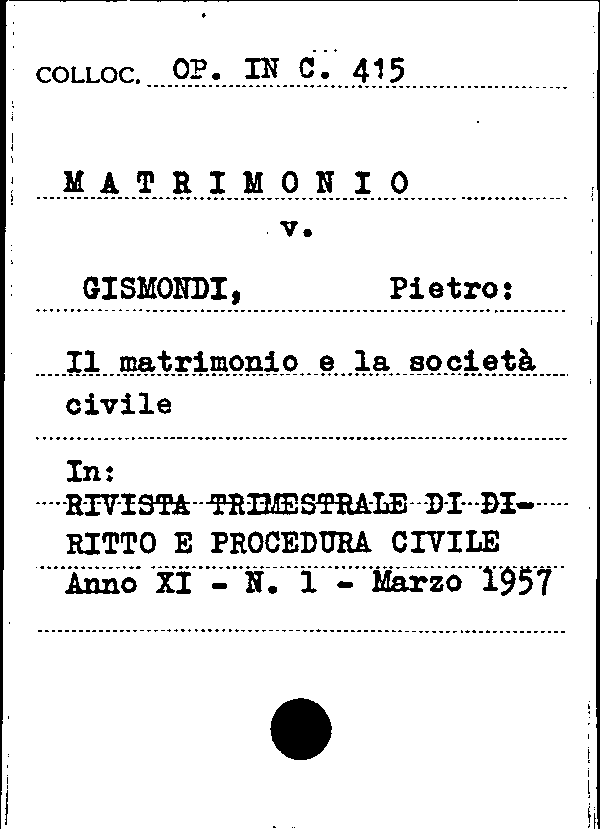 COLLOC. OP. IN C. 415

MATRIMONIO

v.

GISMONDI, Pietro:

Il matrimonio e la società civile

In:
RIVISTA TRIMESTRALE DI DIRITTO E PROCEDURA CIVILE
Anno XI - N. 1 - Marzo 1957